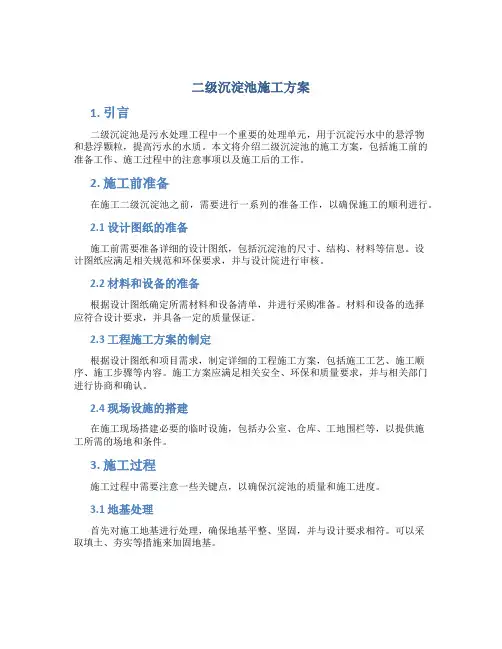 二级沉淀池施工方案

1. 引言

二级沉淀池是污水处理工程中一个重要的处理单元，用于沉淀污水中的悬浮物和悬浮颗粒，提高污水的水质。本文将介绍二级沉淀池的施工方案，包括施工前的准备工作、施工过程中的注意事项以及施工后的工作。

2. 施工前准备

在施工二级沉淀池之前，需要进行一系列的准备工作，以确保施工的顺利进行。

2.1 设计图纸的准备

施工前需要准备详细的设计图纸，包括沉淀池的尺寸、结构、材料等信息。设计图纸应满足相关规范和环保要求，并与设计院进行审核。

2.2 材料和设备的准备

根据设计图纸确定所需材料和设备清单，并进行采购准备。材料和设备的选择应符合设计要求，并具备一定的质量保证。

2.3 工程施工方案的制定

根据设计图纸和项目需求，制定详细的工程施工方案，包括施工工艺、施工顺序、施工步骤等内容。施工方案应满足相关安全、环保和质量要求，并与相关部门进行协商和确认。

2.4 现场设施的搭建

在施工现场搭建必要的临时设施，包括办公室、仓库、工地围栏等，以提供施工所需的场地和条件。

3. 施工过程

施工过程中需要注意一些关键点，以确保沉淀池的质量和施工进度。

3.1 地基处理

首先对施工地基进行处理，确保地基平整、坚固，并与设计要求相符。可以采取填土、夯实等措施来加固地基。